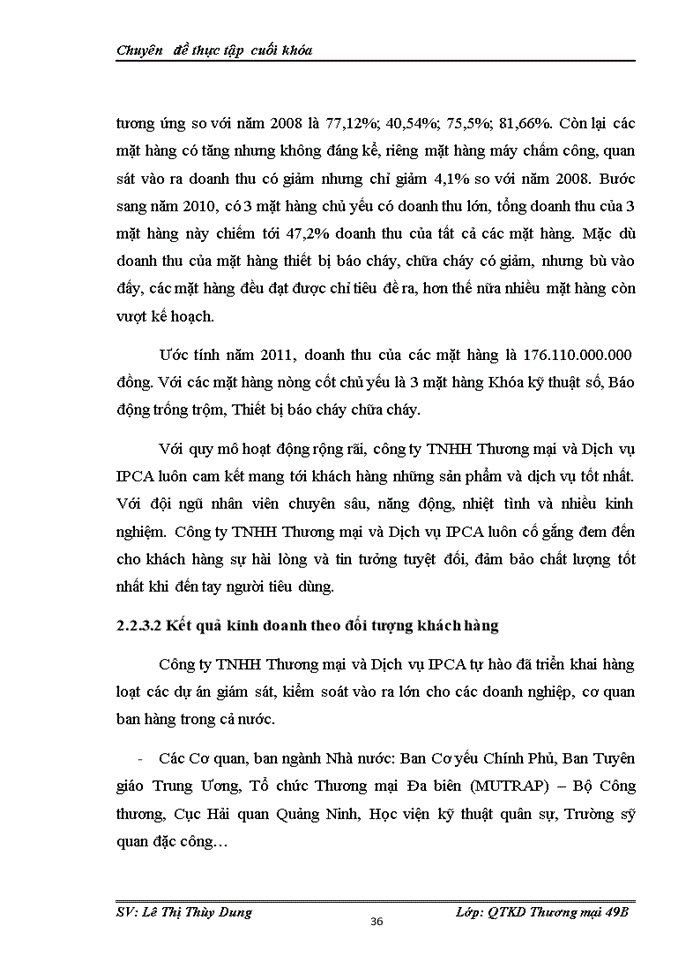 Chuyên đề thực tập cuối khóa

tương ứng so với năm 2008 là 77,12%; 40,54%; 75,5%; 81,66%. Còn lại các mặt hàng có tăng nhưng không đáng kể, riêng mặt hàng máy chấm công, quan sát vào ra doanh thu có giảm nhưng chỉ giảm 4,1% so với năm 2008. Bước sang năm 2010, có 3 mặt hàng chủ yếu có doanh thu lớn, tổng doanh thu của 3 mặt hàng này chiếm tới 47,2% doanh thu của tất cả các mặt hàng. Mặc dù doanh thu của mặt hàng thiết bị báo cháy, chữa cháy có giảm, nhưng bù vào đấy, các mặt hàng đều đạt được chỉ tiêu đề ra, hơn thế nữa nhiều mặt hàng còn vượt kế hoạch.

Ước tính năm 2011, doanh thu của các mặt hàng là 176.110.000.000 đồng. Với các mặt hàng nòng cốt chủ yếu là 3 mặt hàng Khóa kỹ thuật số, Báo động trống trộm, Thiết bị báo cháy chữa cháy.

Với quy mô hoạt động rộng rãi, công ty TNHH Thương mại và Dịch vụ IPCA luôn cam kết mang tới khách hàng những sản phẩm và dịch vụ tốt nhất. Với đội ngũ nhân viên chuyên sâu, năng động, nhiệt tình và nhiều kinh nghiệm. Công ty TNHH Thương mại và Dịch vụ IPCA luôn cố gắng đem đến cho khách hàng sự hài lòng và tin tưởng tuyệt đối, đảm bảo chất lượng tốt nhất khi đến tay người tiêu dùng.

2.2.3.2 Kết quả kinh doanh theo đối tượng khách hàng

Công ty TNHH Thương mại và Dịch vụ IPCA tự hào đã triển khai hàng loạt các dự án giám sát, kiểm soát vào ra lớn cho các doanh nghiệp, cơ quan ban hàng trong cả nước.

- Các Cơ quan, ban ngành Nhà nước: Ban Cơ yếu Chính Phủ, Ban Tuyên giáo Trung Ương, Tổ chức Thương mại Đa biên (MUTRAP) – Bộ Công thương, Cục Hải quan Quảng Ninh, Học viện kỹ thuật quân sự, Trường sỹ quan đặc công…

SV: Lê Thị Thùy Dung 36 Lớp: QTKD Thương mại 49B